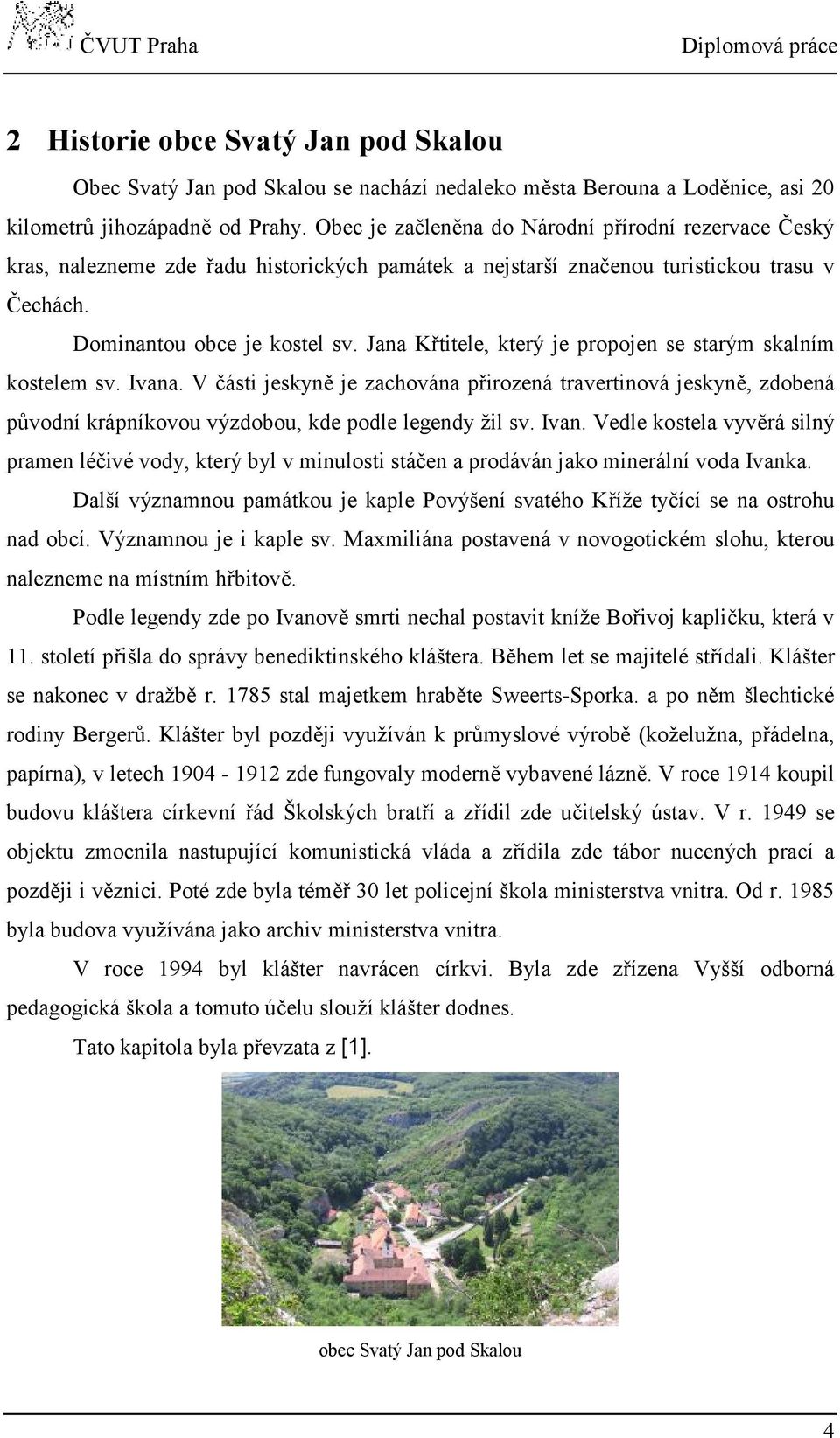 ČVUT Praha Diplomová práce

2 Historie obce Svatý Jan pod Skalou

Obec Svatý Jan pod Skalou se nachází nedaleko města Berouna a Loděnice, asi 20 kilometrů jihozápadně od Prahy. Obec je začleněna do Národní přírodní rezervace Český kras, nalezneme zde řadu historických památek a nejstarší značenou turistickou trasu v Čechách.

Dominantou obce je kostel sv. Jana Křtitele, který je propojen se starým skalním kostelem sv. Ivana. V části jeskyně je zachována přirozená travertinová jeskyně, zdobená původní krápníkovou výzdobou, kde podle legendy žil sv. Ivan. Vedle kostela vyvěrá silný pramen léčivé vody, který byl v minulosti stáčen a prodáván jako minerální voda Ivanka.

Další významnou památkou je kaple Povýšení svatého Kříže tyčící se na ostrohu nad obcí. Významnou je i kaple sv. Maxmiliána postavená v novogotickém slohu, kterou nalezneme na místním hřbitově.

Podle legendy zde po Ivanově smrti nechal postavit kníže Bořivoj kapličku, která v 11. století přišla do správy benediktinského kláštera. Během let se majitelé střídali. Klášter se nakonec v dražbě r. 1785 stal majetkem hraběte Sweerts-Sporka. a po něm šlechtické rodiny Bergerů. Klášter byl později využíván k průmyslové výrobě (koželužna, přádelna, papírna), v letech 1904 - 1912 zde fungovaly moderně vybavené lázně. V roce 1914 koupil budovu kláštera církevní řád Školských bratří a zřídil zde učitelský ústav. V r. 1949 se objektu zmocnila nastupující komunistická vláda a zřídila zde tábor nucených prací a později i věznici. Poté zde byla téměř 30 let policejní škola ministerstva vnitra. Od r. 1985 byla budova využívána jako archiv ministerstva vnitra.

V roce 1994 byl klášter navrácen církvi. Byla zde zřízena Vyšší odborná pedagogická škola a tomuto účelu slouží klášter dodnes.

Tato kapitola byla převzata z [1].

obec Svatý Jan pod Skalou

4